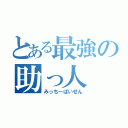 とある最強の助っ人

みっちーぱいせん